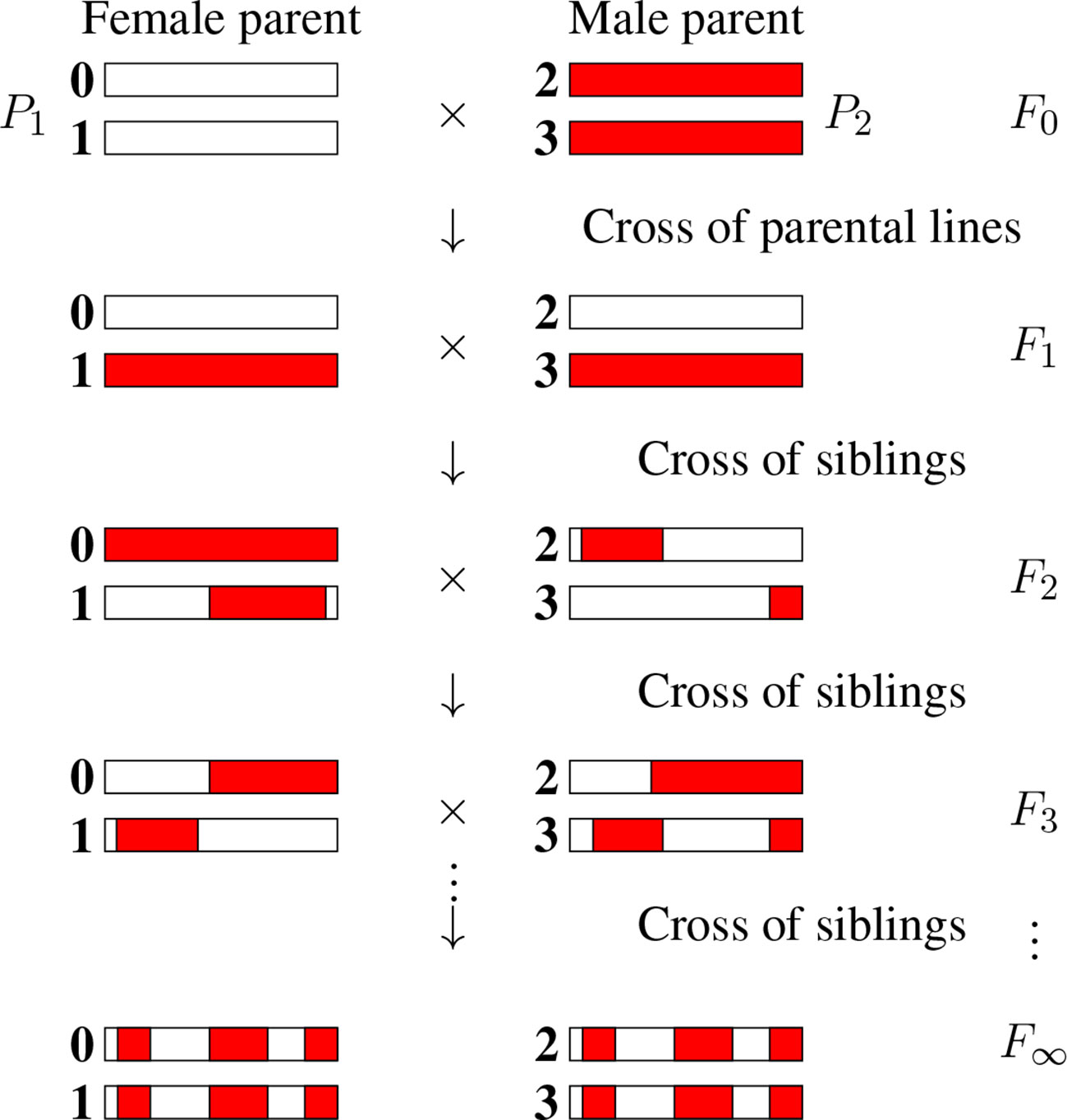 Female parent

Male parent

$P_1$ 0 1 $\times$ 2 3 $P_2$ $F_0$

$\downarrow$ Cross of parental lines

0 1 $\times$ 2 3 $F_1$

$\downarrow$ Cross of siblings

0 1 $\times$ 2 3 $F_2$

$\downarrow$ Cross of siblings

0 1 $\times$ 2 3 $F_3$

$\vdots$ $\downarrow$ Cross of siblings $\vdots$

0 1 2 3 $F_\infty$